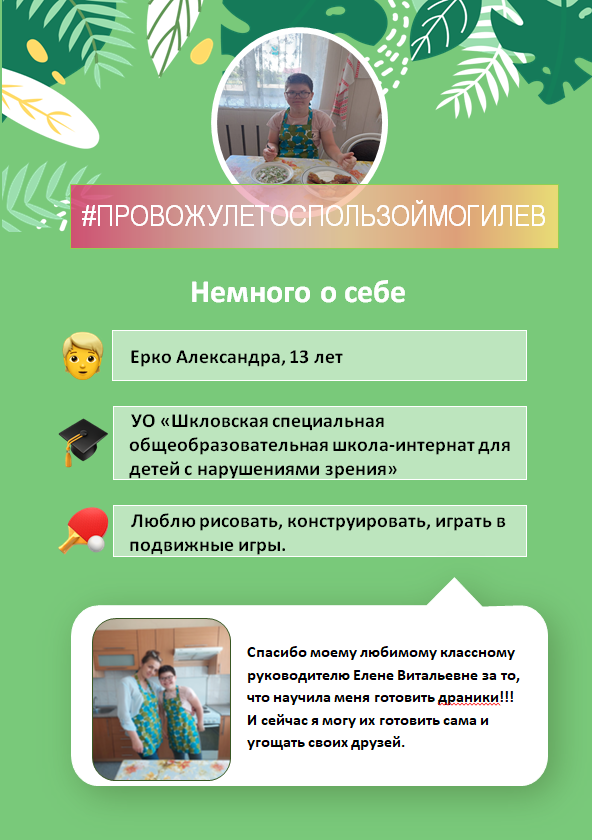 #ПРОВОЖУЛЕТОСПОЛЬЗОЙМОГИЛЕВ

Немного о себе

Ерко Александра, 13 лет

УО «Шкловская специальная общеобразовательная школа-интернат для детей с нарушениями зрения»

Люблю рисовать, конструировать, играть в подвижные игры.

Спасибо моему любимому классному руководителю Елене Витальевне за то, что научила меня готовить драники!!! И сейчас я могу их готовить сама и угощать своих друзей.